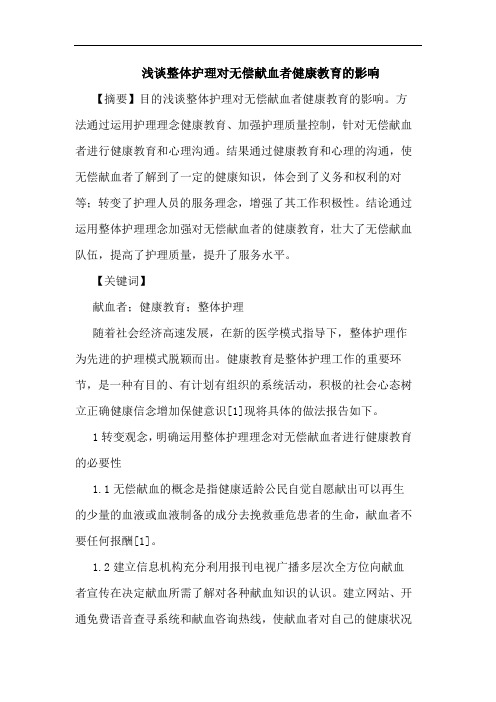 浅谈整体护理对无偿献血者健康教育的影响

【摘要】目的浅谈整体护理对无偿献血者健康教育的影响。方法通过运用护理理念健康教育、加强护理质量控制，针对无偿献血者进行健康教育和心理沟通。结果通过健康教育和心理的沟通，使无偿献血者了解到了一定的健康知识，体会到了义务和权利的对等；转变了护理人员的服务理念，增强了其工作积极性。结论通过运用整体护理理念加强对无偿献血者的健康教育，壮大了无偿献血队伍，提高了护理质量，提升了服务水平。

【关键词】

献血者；健康教育；整体护理

随着社会经济高速发展，在新的医学模式指导下，整体护理作为先进的护理模式脱颖而出。健康教育是整体护理工作的重要环节，是一种有目的、有计划有组织的系统活动，积极的社会心态树立正确健康信念增加保健意识[1]现将具体的做法报告如下。

1 转变观念，明确运用整体护理理念对无偿献血者进行健康教育的必要性

1.1 无偿献血的概念是指健康适龄公民自觉自愿献出可以再生的少量的血液或血液制备的成分去挽救垂危患者的生命，献血者不要任何报酬[1]。

1.2 建立信息机构充分利用报刊电视广播多层次全方位向献血者宣传在决定献血所需了解对各种献血知识的认识。建立网站、开通免费语音查寻系统和献血咨询热线，使献血者对自己的健康状况